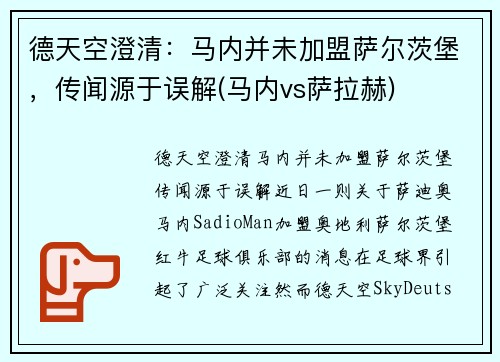 德天空澄清：马内并未加盟萨尔茨堡，传闻源于误解(马内vs萨拉赫)

德天空澄清马内并未加盟萨尔茨堡传闻源于误解近日一则关于萨迪奥马内SadioMan加盟奥地利萨尔茨堡红牛足球俱乐部的消息在足球界引起了广泛关注然而德天空SkyDeuts